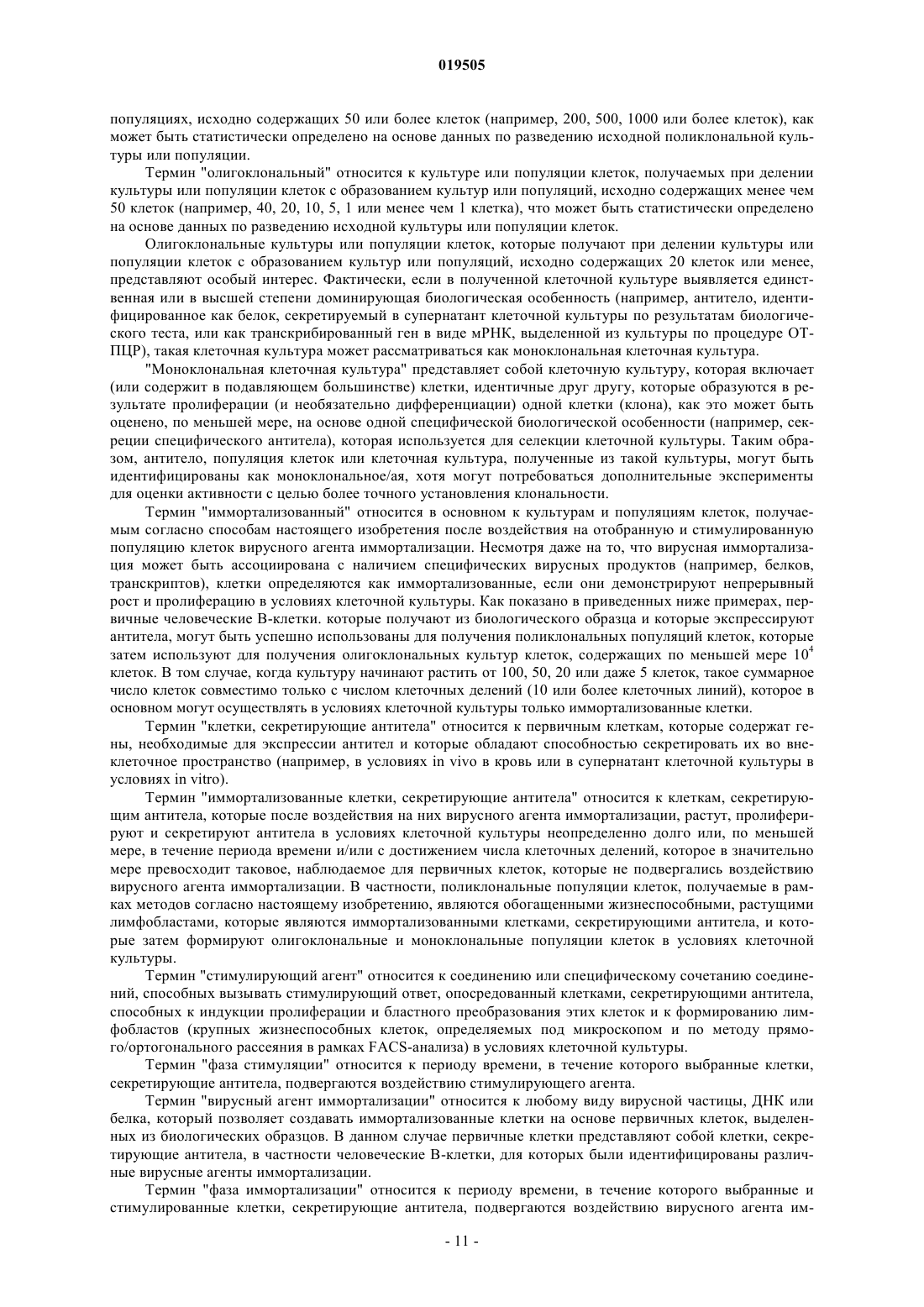 019505

популяциях, исходно содержащих 50 или более клеток (например, 200, 500, 1000 или более клеток), как может быть статистически определено на основе данных по разведению исходной поликлональной культуры или популяции.

Термин "олигоклональный" относится к культуре или популяции клеток, получаемых при делении культуры или популяции клеток с образованием культур или популяций, исходно содержащих менее чем 50 клеток (например, 40, 20, 10, 5, 1 или менее чем 1 клетка), что может быть статистически определено на основе данных по разведению исходной культуры или популяции клеток.

Олигоклональные культуры или популяции клеток, которые получают при делении культуры или популяции клеток с образованием культур или популяций, исходно содержащих 20 клеток или менее, представляют особый интерес. Фактически, если в полученной клеточной культуре выявляется единственная или в высшей степени доминирующая биологическая особенность (например, антитело, идентифицированное как белок, секретируемый в супернатант клеточной культуры по результатам биологического теста, или как транскрибированный ген в виде мРНК, выделенной из культуры по процедуре ОТ-ПЦР), такая клеточная культура может рассматриваться как моноклональная клеточная культура.

"Моноклональная клеточная культура" представляет собой клеточную культуру, которая включает (или содержит в подавляющем большинстве) клетки, идентичные друг другу, которые образуются в результате пролиферации (и необязательно дифференциации) одной клетки (клона), как это может быть оценено, по меньшей мере, на основе одной специфической биологической особенности (например, секреции специфического антитела), которая используется для селекции клеточной культуры. Таким образом, антитело, популяция клеток или клеточная культура, полученные из такой культуры, могут быть идентифицированы как моноклональное/ая, хотя могут потребоваться дополнительные эксперименты для оценки активности с целью более точного установления клональности.

Термин "иммортализованный" относится в основном к культурам и популяциям клеток, получаемым согласно способам настоящего изобретения после воздействия на отобранную и стимулированную популяцию клеток вирусного агента иммортализации. Несмотря даже на то, что вирусная иммортализация может быть ассоциирована с наличием специфических вирусных продуктов (например, белков, транскриптов), клетки определяются как иммортализованные, если они демонстрируют непрерывный рост и пролиферацию в условиях клеточной культуры. Как показано в приведенных ниже примерах, первичные человеческие В-клетки. которые получают из биологического образца и которые экспрессируют антитела, могут быть успешно использованы для получения поликлональных популяций клеток, которые затем используют для получения олигоклональных культур клеток, содержащих по меньшей мере $10^4$ клеток. В том случае, когда культуру начинают растить от 100, 50, 20 или даже 5 клеток, такое суммарное число клеток совместимо только с числом клеточных делений (10 или более клеточных линий), которое в основном могут осуществлять в условиях клеточной культуры только иммортализованные клетки.

Термин "клетки, секретирующие антитела" относится к первичным клеткам, которые содержат гены, необходимые для экспрессии антител и которые обладают способностью секретировать их во внеклеточное пространство (например, в условиях in vivo в кровь или в супернатант клеточной культуры в условиях in vitro).

Термин "иммортализованные клетки, секретирующие антитела" относится к клеткам, секретирующим антитела, которые после воздействия на них вирусного агента иммортализации, растут, пролиферируют и секретируют антитела в условиях клеточной культуры неопределенно долго или, по меньшей мере, в течение периода времени и/или с достижением числа клеточных делений, которое в значительно мере превосходит таковое, наблюдаемое для первичных клеток, которые не подвергались воздействию вирусного агента иммортализации. В частности, поликлональные популяции клеток, получаемые в рамках методов согласно настоящему изобретению, являются обогащенными жизнеспособными, растущими лимфобластами, которые являются иммортализованными клетками, секретирующими антитела, и которые затем формируют олигоклональные и моноклональные популяции клеток в условиях клеточной культуры.

Термин "стимулирующий агент" относится к соединению или специфическому сочетанию соединений, способных вызывать стимулирующий ответ, опосредованный клетками, секретирующими антитела, способных к индукции пролиферации и бластного преобразования этих клеток и к формированию лимфобластов (крупных жизнеспособных клеток, определяемых под микроскопом и по методу прямого/ортогонального рассеяния в рамках FACS-анализа) в условиях клеточной культуры.

Термин "фаза стимуляции" относится к периоду времени, в течение которого выбранные клетки, секретирующие антитела, подвергаются воздействию стимулирующего агента.

Термин "вирусный агент иммортализации" относится к любому виду вирусной частицы, ДНК или белка, который позволяет создавать иммортализованные клетки на основе первичных клеток, выделенных из биологических образцов. В данном случае первичные клетки представляют собой клетки, секретирующие антитела, в частности человеческие В-клетки, для которых были идентифицированы различные вирусные агенты иммортализации.

Термин "фаза иммортализации" относится к периоду времени, в течение которого выбранные и стимулированные клетки, секретирующие антитела, подвергаются воздействию вирусного агента им-

- 11 -